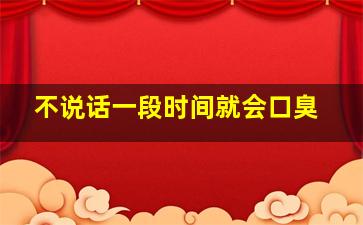 不说话一段时间就会口臭